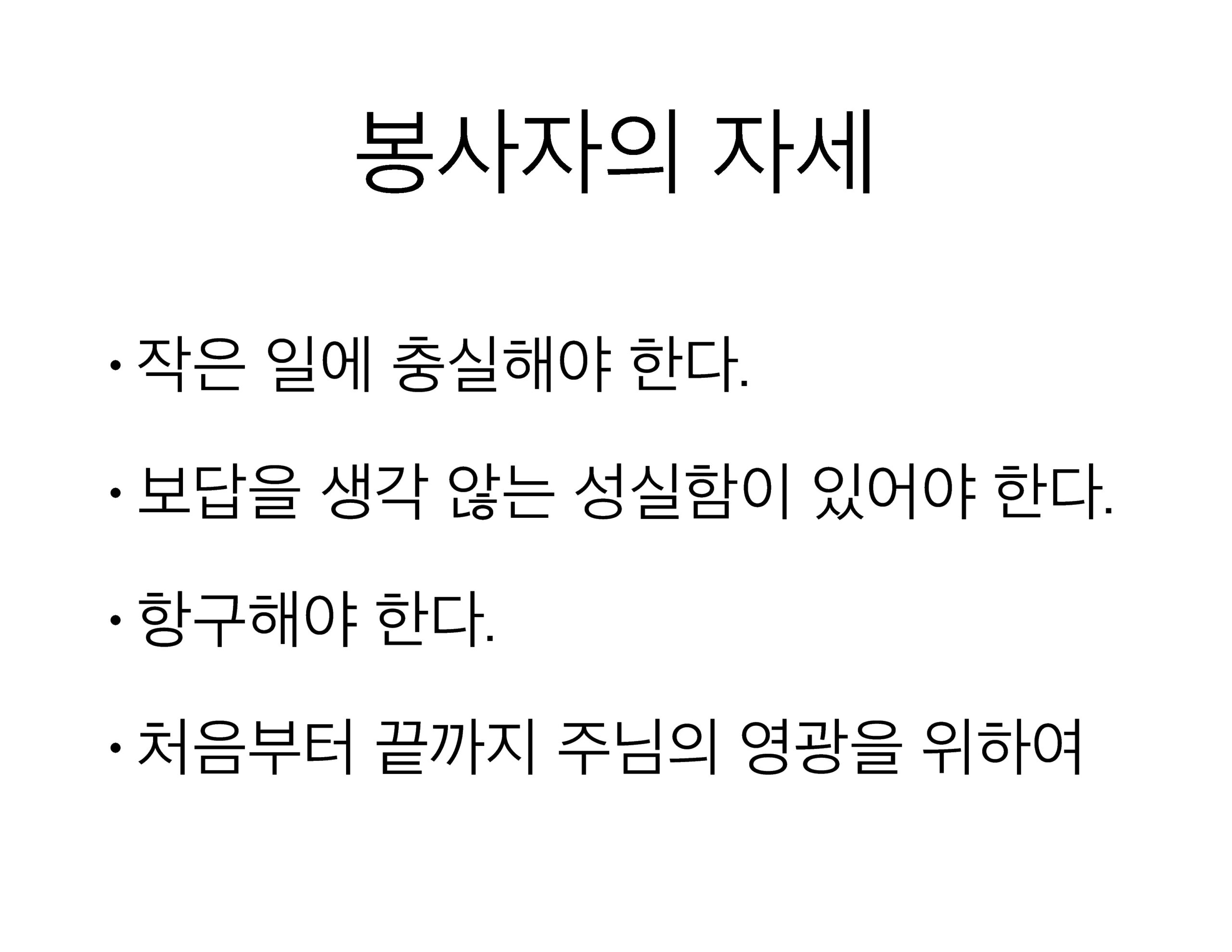 봉사자의 자세

• 작은 일에 충실해야 한다.

• 보답을 생각 않는 성실함이 있어야 한다.

• 항구해야 한다.

• 처음부터 끝까지 주님의 영광을 위하여